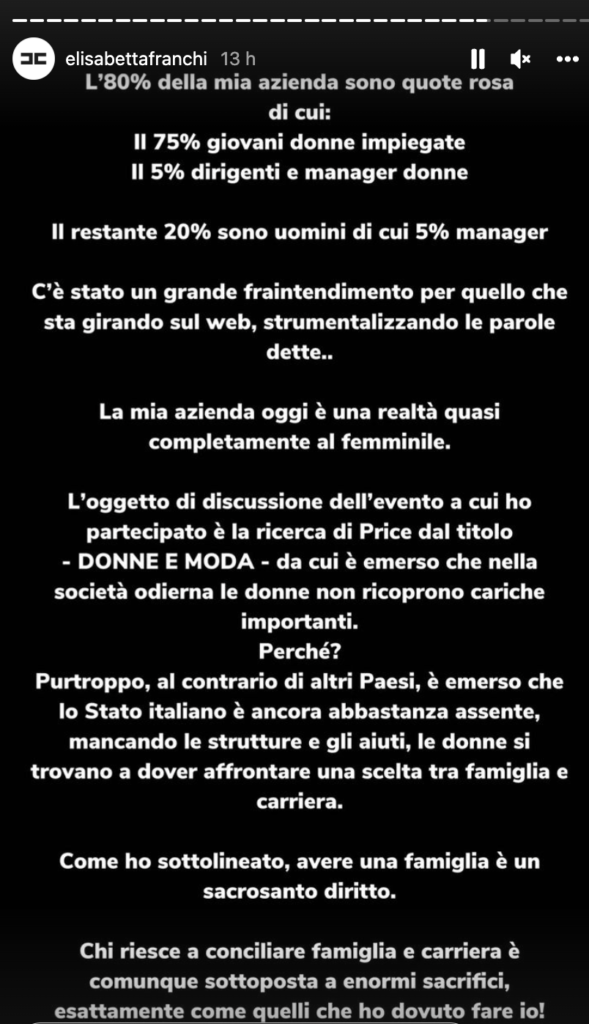 elisabettafranchi 13 h

L'80% della mia azienda sono quote rosa di cui:
Il 75% giovani donne impiegate
Il 5% dirigenti e manager donne

Il restante 20% sono uomini di cui 5% manager

C'è stato un grande fraintendimento per quello che sta girando sul web, strumentalizzando le parole dette..

La mia azienda oggi è una realtà quasi completamente al femminile.

L'oggetto di discussione dell'evento a cui ho partecipato è la ricerca di Price dal titolo - DONNE E MODA - da cui è emerso che nella società odierna le donne non ricoprono cariche importanti.
Perché?
Purtroppo, al contrario di altri Paesi, è emerso che lo Stato italiano è ancora abbastanza assente, mancando le strutture e gli aiuti, le donne si trovano a dover affrontare una scelta tra famiglia e carriera.

Come ho sottolineato, avere una famiglia è un sacrosanto diritto.

Chi riesce a conciliare famiglia e carriera è comunque sottoposta a enormi sacrifici, esattamente come quelli che ho dovuto fare io!